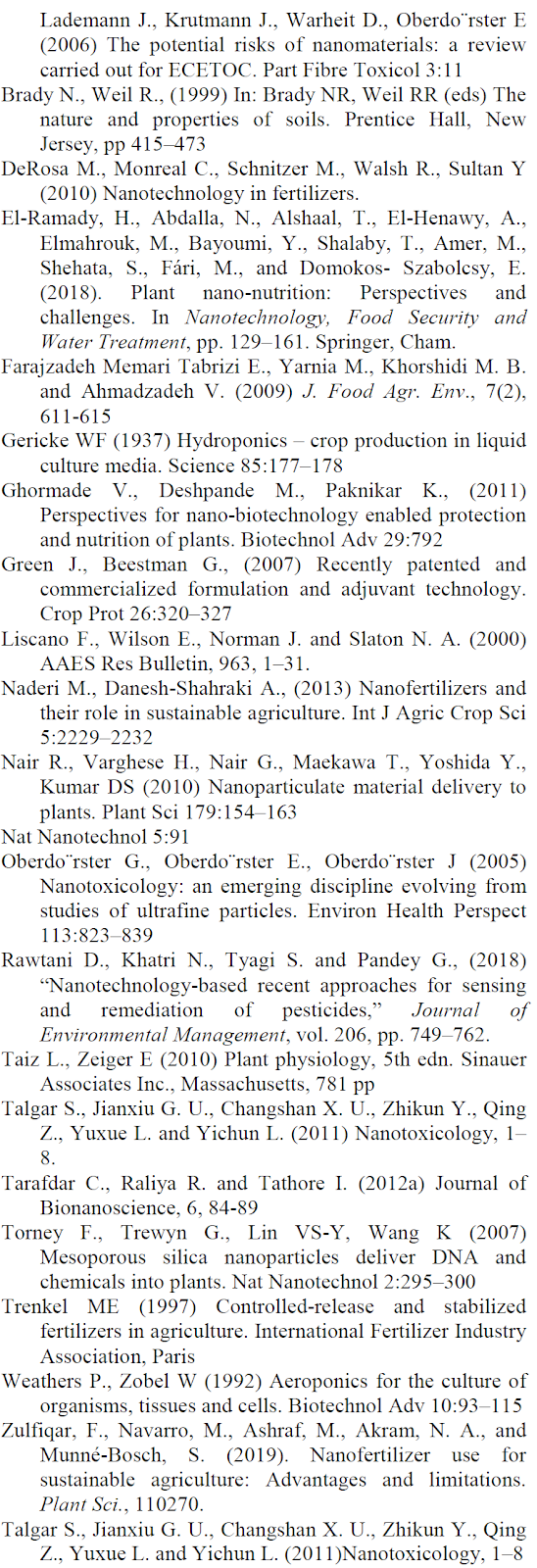 Lademann J., Krutmann J., Warheit D., Oberdo¨rster E (2006) The potential risks of nanomaterials: a review carried out for ECETOC. Part Fibre Toxicol 3:11

Brady N., Weil R., (1999) In: Brady NR, Weil RR (eds) The nature and properties of soils. Prentice Hall, New Jersey, pp 415–473

DeRosa M., Monreal C., Schnitzer M., Walsh R., Sultan Y (2010) Nanotechnology in fertilizers.

El-Ramady, H., Abdalla, N., Alshaal, T., El-Henawy, A., Elmahrouk, M., Bayoumi, Y., Shalaby, T., Amer, M., Shehata, S., Fári, M., and Domokos- Szabolcsy, E. (2018). Plant nano-nutrition: Perspectives and challenges. In Nanotechnology, Food Security and Water Treatment, pp. 129–161. Springer, Cham.

Farajzadeh Memari Tabrizi E., Yarnia M., Khorshidi M. B. and Ahmadzadeh V. (2009) J. Food Agr. Env., 7(2), 611-615

Gericke WF (1937) Hydroponics – crop production in liquid culture media. Science 85:177–178

Ghormade V., Deshpande M., Paknikar K., (2011) Perspectives for nano-biotechnology enabled protection and nutrition of plants. Biotechnol Adv 29:792

Green J., Beestman G., (2007) Recently patented and commercialized formulation and adjuvant technology. Crop Prot 26:320–327

Liscano F., Wilson E., Norman J. and Slaton N. A. (2000) AAES Res Bulletin, 963, 1–31.

Naderi M., Danesh-Shahraki A., (2013) Nanofertilizers and their role in sustainable agriculture. Int J Agric Crop Sci 5:2229–2232

Nair R., Varghese H., Nair G., Maekawa T., Yoshida Y., Kumar DS (2010) Nanoparticulate material delivery to plants. Plant Sci 179:154–163

Nat Nanotechnol 5:91

Oberdo¨rster G., Oberdo¨rster E., Oberdo¨rster J (2005) Nanotoxicology: an emerging discipline evolving from studies of ultrafine particles. Environ Health Perspect 113:823–839

Rawtani D., Khatri N., Tyagi S. and Pandey G., (2018) “Nanotechnology-based recent approaches for sensing and remediation of pesticides,” Journal of Environmental Management, vol. 206, pp. 749–762.

Taiz L., Zeiger E (2010) Plant physiology, 5th edn. Sinauer Associates Inc., Massachusetts, 781 pp

Talgar S., Jianxiu G. U., Changshan X. U., Zhikun Y., Qing Z., Yuxue L. and Yichun L. (2011) Nanotoxicology, 1–8.

Tarafdar C., Raliya R. and Tathore I. (2012a) Journal of Bionanoscience, 6, 84-89

Torney F., Trewyn G., Lin VS-Y, Wang K (2007) Mesoporous silica nanoparticles deliver DNA and chemicals into plants. Nat Nanotechnol 2:295–300

Trenkel ME (1997) Controlled-release and stabilized fertilizers in agriculture. International Fertilizer Industry Association, Paris

Weathers P., Zobel W (1992) Aeroponics for the culture of organisms, tissues and cells. Biotechnol Adv 10:93–115

Zulfiqar, F., Navarro, M., Ashraf, M., Akram, N. A., and Munné-Bosch, S. (2019). Nanofertilizer use for sustainable agriculture: Advantages and limitations. Plant Sci., 110270.

Talgar S., Jianxiu G. U., Changshan X. U., Zhikun Y., Qing Z., Yuxue L. and Yichun L. (2011)Nanotoxicology, 1–8